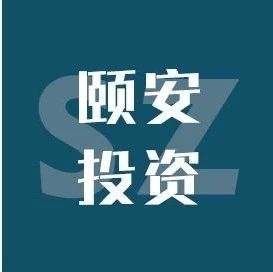 SZ

颐安
投资